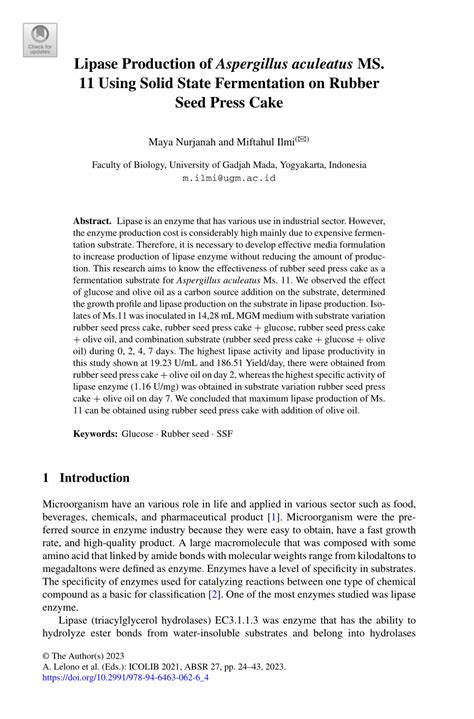 Check for updates

Lipase Production of Aspergillus aculeatus MS. 11 Using Solid State Fermentation on Rubber Seed Press Cake

Maya Nurjanah and Miftahul Ilmi(✉)

Faculty of Biology, University of Gadjah Mada, Yogyakarta, Indonesia
m.ilmi@ugm.ac.id

Abstract. Lipase is an enzyme that has various use in industrial sector. However, the enzyme production cost is considerably high mainly due to expensive fermentation substrate. Therefore, it is necessary to develop effective media formulation to increase production of lipase enzyme without reducing the amount of production. This research aims to know the effectiveness of rubber seed press cake as a fermentation substrate for Aspergillus aculeatus Ms. 11. We observed the effect of glucose and olive oil as a carbon source addition on the substrate, determined the growth profile and lipase production on the substrate in lipase production. Isolates of Ms.11 was inoculated in 14,28 mL MGM medium with substrate variation rubber seed press cake, rubber seed press cake + glucose, rubber seed press cake + olive oil, and combination substrate (rubber seed press cake + glucose + olive oil) during 0, 2, 4, 7 days. The highest lipase activity and lipase productivity in this study shown at 19.23 U/mL and 186.51 Yield/day, there were obtained from rubber seed press cake + olive oil on day 2, whereas the highest specific activity of lipase enzyme (1.16 U/mg) was obtained in substrate variation rubber seed press cake + olive oil on day 7. We concluded that maximum lipase production of Ms. 11 can be obtained using rubber seed press cake with addition of olive oil.

Keywords: Glucose · Rubber seed · SSF

1 Introduction

Microorganism have an various role in life and applied in various sector such as food, beverages, chemicals, and pharmaceutical product [1]. Microorganism were the preferred source in enzyme industry because they were easy to obtain, have a fast growth rate, and high-quality product. A large macromolecule that was composed with some amino acid that linked by amide bonds with molecular weights range from kilodaltons to megadaltons were defined as enzyme. Enzymes have a level of specificity in substrates. The specificity of enzymes used for catalyzing reactions between one type of chemical compound as a basic for classification [2]. One of the most enzymes studied was lipase enzyme.

Lipase (triacylglycerol hydrolases) EC3.1.1.3 was enzyme that has the ability to hydrolyze ester bonds from water-insoluble substrates and belong into hydrolases

© The Author(s) 2023
A. Lelono et al. (Eds.): ICOLIB 2021, ABSR 27, pp. 24–43, 2023.
https://doi.org/10.2991/978-94-6463-062-6_4